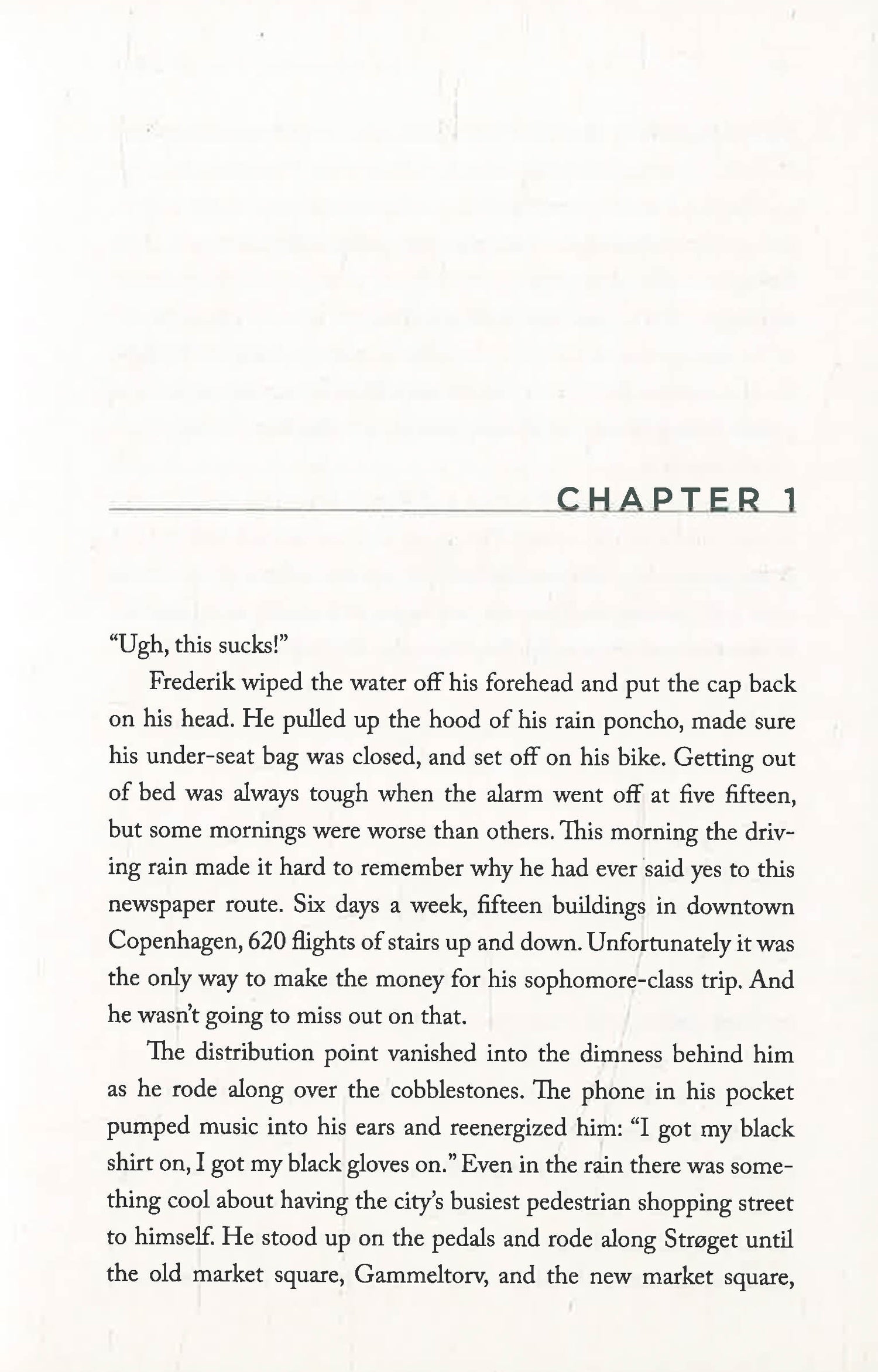 CHAPTER 1

"Ugh, this sucks!"

Frederik wiped the water off his forehead and put the cap back on his head. He pulled up the hood of his rain poncho, made sure his under-seat bag was closed, and set off on his bike. Getting out of bed was always tough when the alarm went off at five fifteen, but some mornings were worse than others. This morning the driving rain made it hard to remember why he had ever said yes to this newspaper route. Six days a week, fifteen buildings in downtown Copenhagen, 620 flights of stairs up and down. Unfortunately it was the only way to make the money for his sophomore-class trip. And he wasn't going to miss out on that.

The distribution point vanished into the dimness behind him as he rode along over the cobblestones. The phone in his pocket pumped music into his ears and reenergized him: "I got my black shirt on, I got my black gloves on." Even in the rain there was something cool about having the city's busiest pedestrian shopping street to himself. He stood up on the pedals and rode along Strøget until the old market square, Gammeltorv, and the new market square,